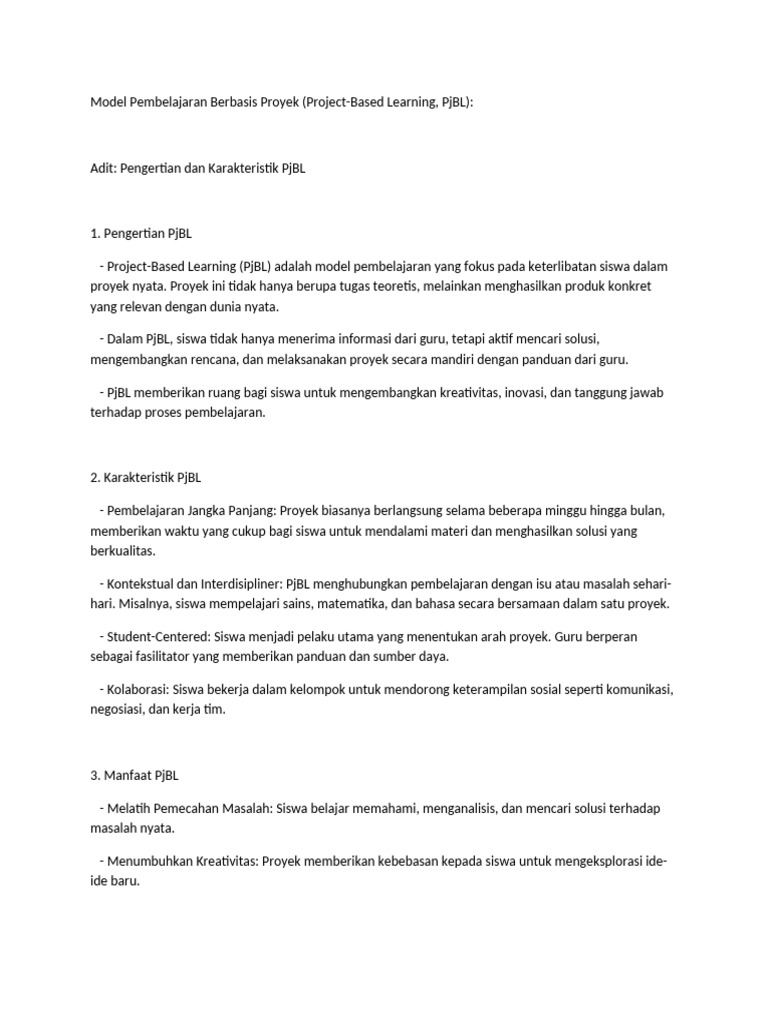 Model Pembelajaran Berbasis Proyek (Project-Based Learning, PjBL):

Adit: Pengertian dan Karakteristik PjBL

1. Pengertian PjBL

- Project-Based Learning (PjBL) adalah model pembelajaran yang fokus pada keterlibatan siswa dalam proyek nyata. Proyek ini tidak hanya berupa tugas teoretis, melainkan menghasilkan produk konkret yang relevan dengan dunia nyata.

- Dalam PjBL, siswa tidak hanya menerima informasi dari guru, tetapi aktif mencari solusi, mengembangkan rencana, dan melaksanakan proyek secara mandiri dengan panduan dari guru.

- PjBL memberikan ruang bagi siswa untuk mengembangkan kreativitas, inovasi, dan tanggung jawab terhadap proses pembelajaran.

2. Karakteristik PjBL

- Pembelajaran Jangka Panjang: Proyek biasanya berlangsung selama beberapa minggu hingga bulan, memberikan waktu yang cukup bagi siswa untuk mendalami materi dan menghasilkan solusi yang berkualitas.

- Kontekstual dan Interdisipliner: PjBL menghubungkan pembelajaran dengan isu atau masalah sehari-hari. Misalnya, siswa mempelajari sains, matematika, dan bahasa secara bersamaan dalam satu proyek.

- Student-Centered: Siswa menjadi pelaku utama yang menentukan arah proyek. Guru berperan sebagai fasilitator yang memberikan panduan dan sumber daya.

- Kolaborasi: Siswa bekerja dalam kelompok untuk mendorong keterampilan sosial seperti komunikasi, negosiasi, dan kerja tim.

3. Manfaat PjBL

- Melatih Pemecahan Masalah: Siswa belajar memahami, menganalisis, dan mencari solusi terhadap masalah nyata.

- Menumbuhkan Kreativitas: Proyek memberikan kebebasan kepada siswa untuk mengeksplorasi ide-ide baru.